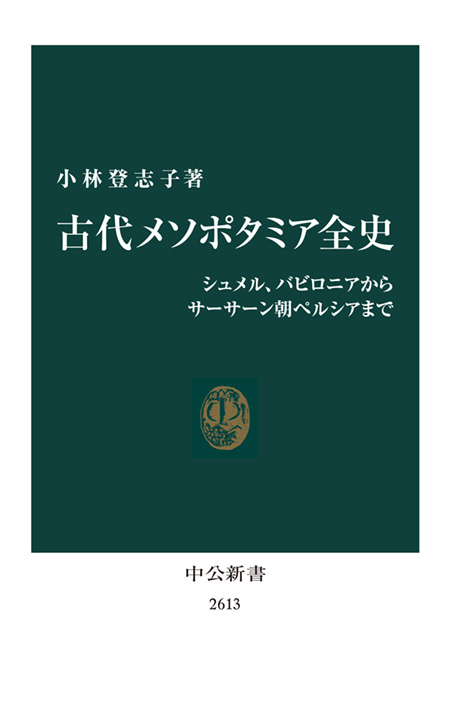 小林登志子著

古代メソポタミア全史

シュメル、バビロニアから
サーサーン朝ペルシアまで

中公新書

2613